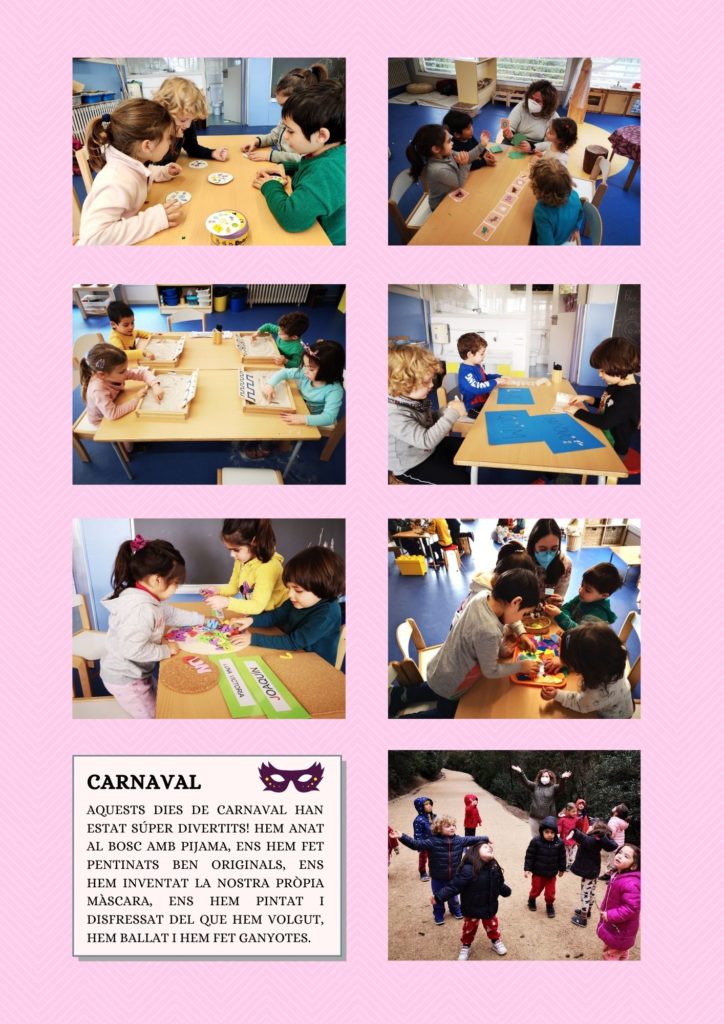 CARNAVAL

AQUESTS DIES DE CARNAVAL HAN ESTAT SÚPER DIVERTITS! HEM ANAT AL BOSC AMB PIJAMA, ENS HEM FET PENTINATS BEN ORIGINALS, ENS HEM INVENTAT LA NOSTRA PRÒPIA MÀSCARA, ENS HEM PINTAT I DISFRESSAT DEL QUE HEM VOLGUT, HEM BALLAT I HEM FET GANYOTES.